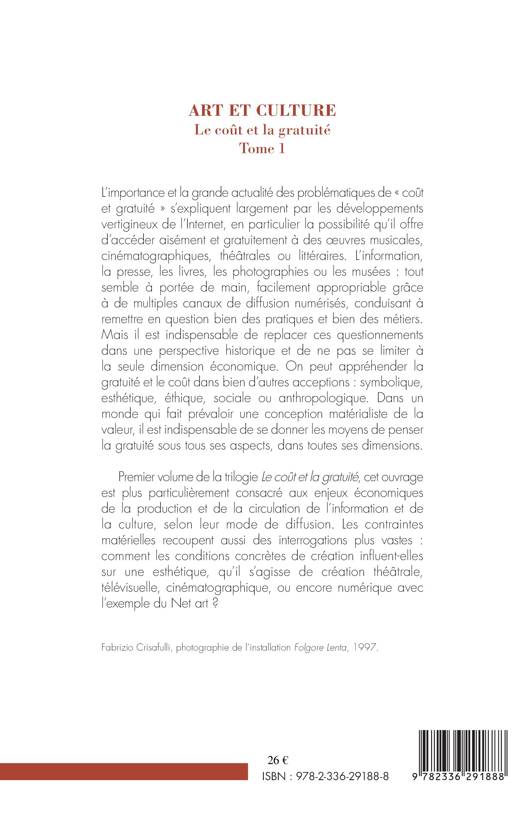 ART ET CULTURE
Le coût et la gratuité
Tome 1

L'importance et la grande actualité des problématiques de « coût et gratuité » s'expliquent largement par les développements vertigineux de l'Internet, en particulier la possibilité qu'il offre d'accéder aisément et gratuitement à des œuvres musicales, cinématographiques, théâtrales ou littéraires. L'information, la presse, les livres, les photographies ou les musées : tout semble à portée de main, facilement appropriable grâce à de multiples canaux de diffusion numérisés, conduisant à remettre en question bien des pratiques et bien des métiers. Mais il est indispensable de replacer ces questionnements dans une perspective historique et de ne pas se limiter à la seule dimension économique. On peut appréhender la gratuité et le coût dans bien d'autres acceptions : symbolique, esthétique, éthique, sociale ou anthropologique. Dans un monde qui fait prévaloir une conception matérialiste de la valeur, il est indispensable de se donner les moyens de penser la gratuité sous tous ses aspects, dans toutes ses dimensions.

Premier volume de la trilogie Le coût et la gratuité, cet ouvrage est plus particulièrement consacré aux enjeux économiques de la production et de la circulation de l'information et de la culture, selon leur mode de diffusion. Les contraintes matérielles recoupent aussi des interrogations plus vastes : comment les conditions concrètes de création influent-elles sur une esthétique, qu'il s'agisse de création théâtrale, télévisuelle, cinématographique, ou encore numérique avec l'exemple du Net art ?

Fabrizio Crisafulli, photographie de l'installation Folgore Lenta, 1997.

26 €
ISBN : 978-2-336-29188-8

9 782336 291888